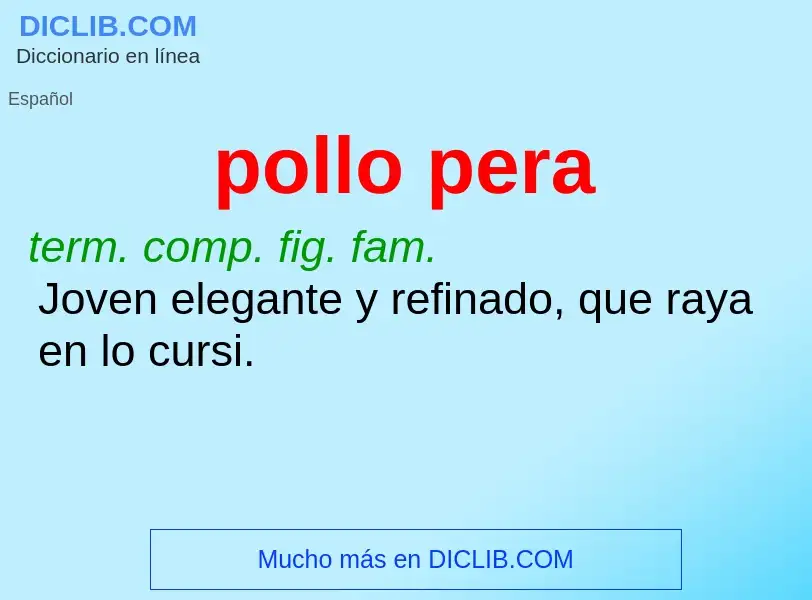 DICLIB.COM
Diccionario en línea

Español

pollo pera

term. comp. fig. fam.
Joven elegante y refinado, que raya en lo cursi.

Mucho más en DICLIB.COM